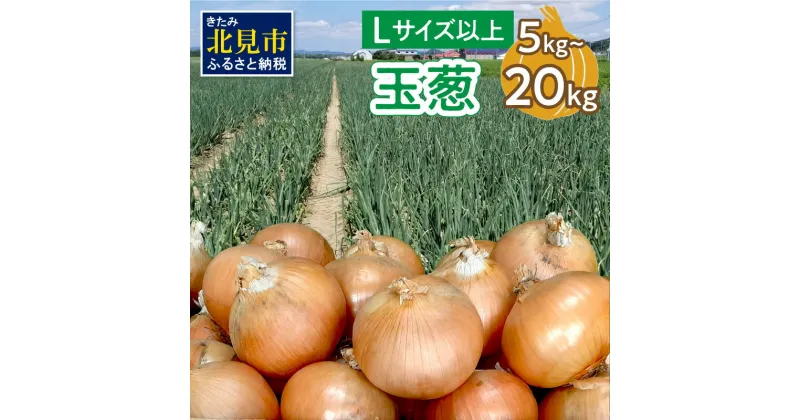 きたみ
北見市
ふるさと納税

Lサイズ以上
玉葱

5kg~
20kg